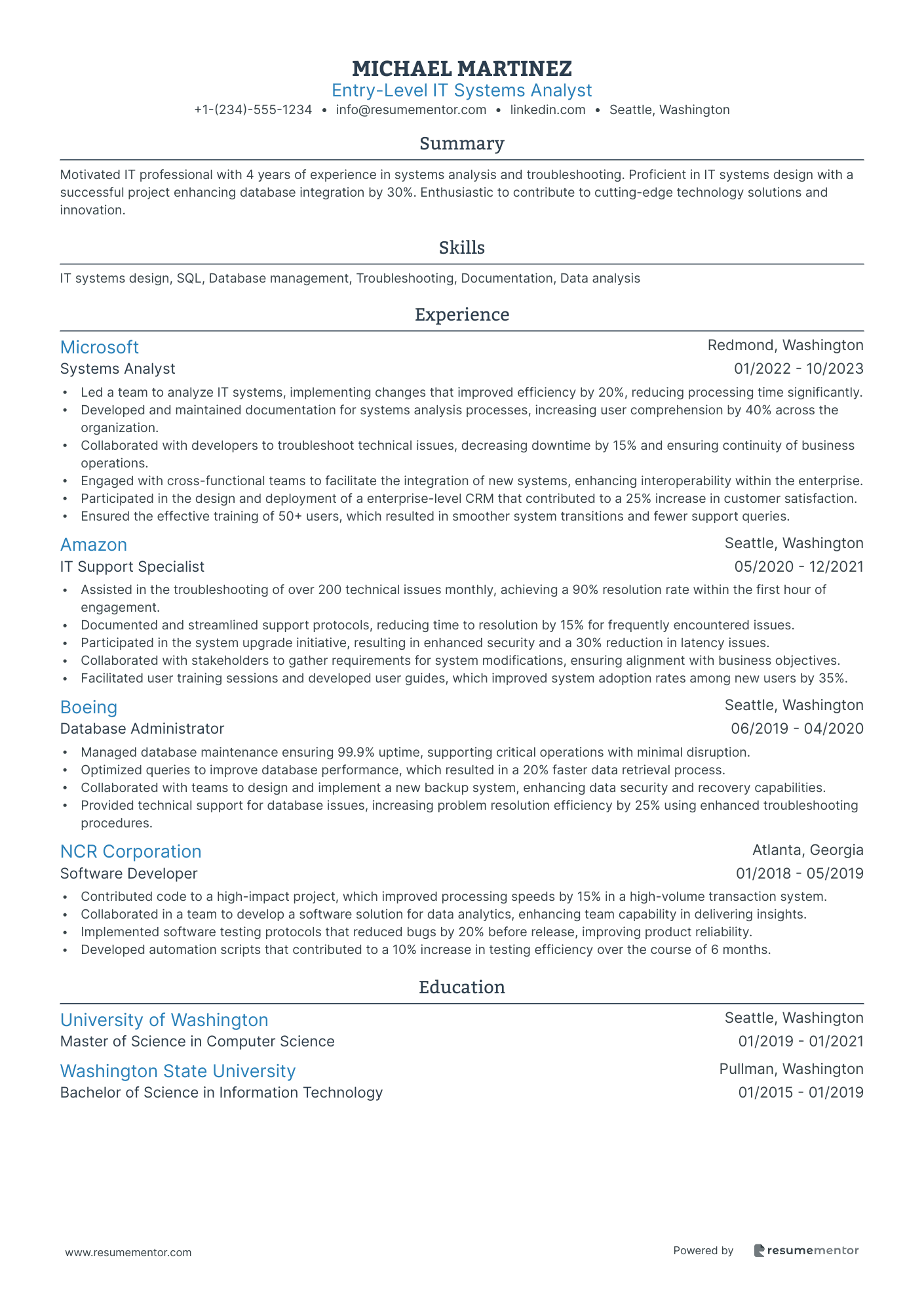 MICHAEL MARTINEZ
Entry-Level IT Systems Analyst
+1-(234)-555-1234 • info@resumementor.com • linkedin.com • Seattle, Washington

Summary

Motivated IT professional with 4 years of experience in systems analysis and troubleshooting. Proficient in IT systems design with a successful project enhancing database integration by 30%. Enthusiastic to contribute to cutting-edge technology solutions and innovation.

Skills

IT systems design, SQL, Database management, Troubleshooting, Documentation, Data analysis

Experience

Microsoft
Redmond, Washington
Systems Analyst
01/2022 - 10/2023
• Led a team to analyze IT systems, implementing changes that improved efficiency by 20%, reducing processing time significantly.
• Developed and maintained documentation for systems analysis processes, increasing user comprehension by 40% across the organization.
• Collaborated with developers to troubleshoot technical issues, decreasing downtime by 15% and ensuring continuity of business operations.
• Engaged with cross-functional teams to facilitate the integration of new systems, enhancing interoperability within the enterprise.
• Participated in the design and deployment of a enterprise-level CRM that contributed to a 25% increase in customer satisfaction.
• Ensured the effective training of 50+ users, which resulted in smoother system transitions and fewer support queries.

Amazon
Seattle, Washington
IT Support Specialist
05/2020 - 12/2021
• Assisted in the troubleshooting of over 200 technical issues monthly, achieving a 90% resolution rate within the first hour of engagement.
• Documented and streamlined support protocols, reducing time to resolution by 15% for frequently encountered issues.
• Participated in the system upgrade initiative, resulting in enhanced security and a 30% reduction in latency issues.
• Collaborated with stakeholders to gather requirements for system modifications, ensuring alignment with business objectives.
• Facilitated user training sessions and developed user guides, which improved system adoption rates among new users by 35%.

Boeing
Seattle, Washington
Database Administrator
06/2019 - 04/2020
• Managed database maintenance ensuring 99.9% uptime, supporting critical operations with minimal disruption.
• Optimized queries to improve database performance, which resulted in a 20% faster data retrieval process.
• Collaborated with teams to design and implement a new backup system, enhancing data security and recovery capabilities.
• Provided technical support for database issues, increasing problem resolution efficiency by 25% using enhanced troubleshooting procedures.

NCR Corporation
Atlanta, Georgia
Software Developer
01/2018 - 05/2019
• Contributed code to a high-impact project, which improved processing speeds by 15% in a high-volume transaction system.
• Collaborated in a team to develop a software solution for data analytics, enhancing team capability in delivering insights.
• Implemented software testing protocols that reduced bugs by 20% before release, improving product reliability.
• Developed automation scripts that contributed to a 10% increase in testing efficiency over the course of 6 months.

Education

University of Washington
Seattle, Washington
Master of Science in Computer Science
01/2019 - 01/2021

Washington State University
Pullman, Washington
Bachelor of Science in Information Technology
01/2015 - 01/2019

www.resumementor.com
Powered by resumementor